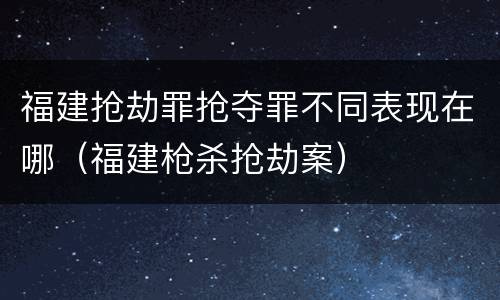 福建抢劫罪抢夺罪不同表现在哪（福建枪杀抢劫案）